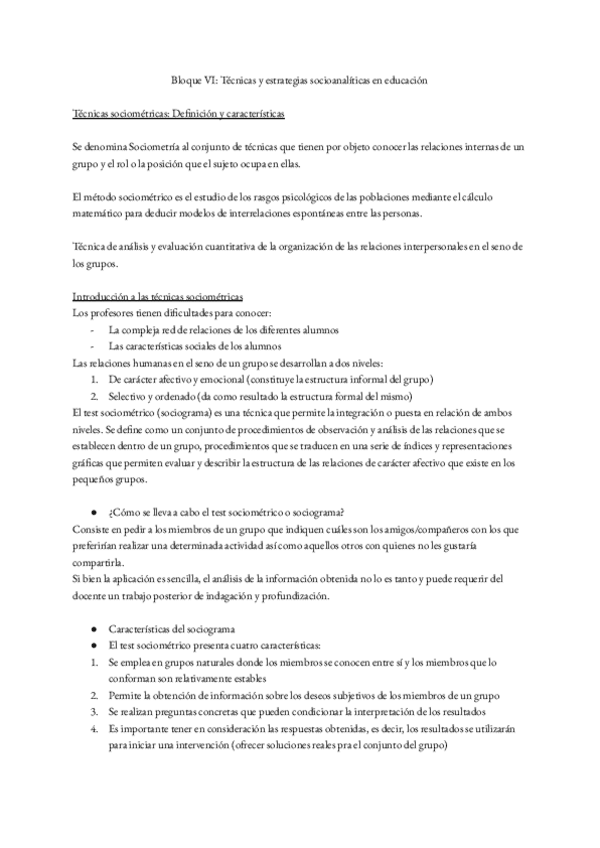 Bloque VI: Técnicas y estrategias socioanalíticas en educación

Técnicas sociométricas: Definición y características

Se denomina Sociometría al conjunto de técnicas que tienen por objeto conocer las relaciones internas de un grupo y el rol o la posición que el sujeto ocupa en ellas.

El método sociométrico es el estudio de los rasgos psicológicos de las poblaciones mediante el cálculo matemático para deducir modelos de interrelaciones espontáneas entre las personas.

Técnica de análisis y evaluación cuantitativa de la organización de las relaciones interpersonales en el seno de los grupos.

Introducción a las técnicas sociométricas
Los profesores tienen dificultades para conocer:
- La compleja red de relaciones de los diferentes alumnos
- Las características sociales de los alumnos
Las relaciones humanas en el seno de un grupo se desarrollan a dos niveles:
1. De carácter afectivo y emocional (constituye la estructura informal del grupo)
2. Selectivo y ordenado (da como resultado la estructura formal del mismo)
El test sociométrico (sociograma) es una técnica que permite la integración o puesta en relación de ambos niveles. Se define como un conjunto de procedimientos de observación y análisis de las relaciones que se establecen dentro de un grupo, procedimientos que se traducen en una serie de índices y representaciones gráficas que permiten evaluar y describir la estructura de las relaciones de carácter afectivo que existe en los pequeños grupos.

● ¿Cómo se lleva a cabo el test sociométrico o sociograma?
Consiste en pedir a los miembros de un grupo que indiquen cuáles son los amigos/compañeros con los que preferirían realizar una determinada actividad así como aquellos otros con quienes no les gustaría compartirla.
Si bien la aplicación es sencilla, el análisis de la información obtenida no lo es tanto y puede requerir del docente un trabajo posterior de indagación y profundización.

● Características del sociograma
● El test sociométrico presenta cuatro características:
1. Se emplea en grupos naturales donde los miembros se conocen entre sí y los miembros que lo conforman son relativamente estables
2. Permite la obtención de información sobre los deseos subjetivos de los miembros de un grupo
3. Se realizan preguntas concretas que pueden condicionar la interpretación de los resultados
4. Es importante tener en consideración las respuestas obtenidas, es decir, los resultados se utilizarán para iniciar una intervención (ofrecer soluciones reales pra el conjunto del grupo)